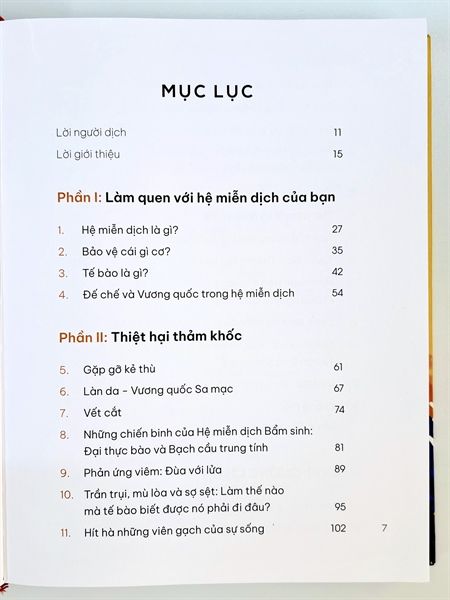 MỤC LỤC

Lời người dịch 11

Lời giới thiệu 15

Phần I: Làm quen với hệ miễn dịch của bạn

1. Hệ miễn dịch là gì? 27

2. Bảo vệ cái gì cơ? 35

3. Tế bào là gì? 42

4. Đế chế và Vương quốc trong hệ miễn dịch 54

Phần II: Thiệt hại thảm khốc

5. Gặp gỡ kẻ thù 61

6. Làn da - Vương quốc Sa mạc 67

7. Vết cắt 74

8. Những chiến binh của Hệ miễn dịch Bẩm sinh: Đại thực bào và Bạch cầu trung tính 81

9. Phản ứng viêm: Đùa với lửa 89

10. Trần trụi, mù lòa và sợ sệt: Làm thế nào mà tế bào biết được nó phải đi đâu? 95

11. Hít hà những viên gạch của sự sống 102

7